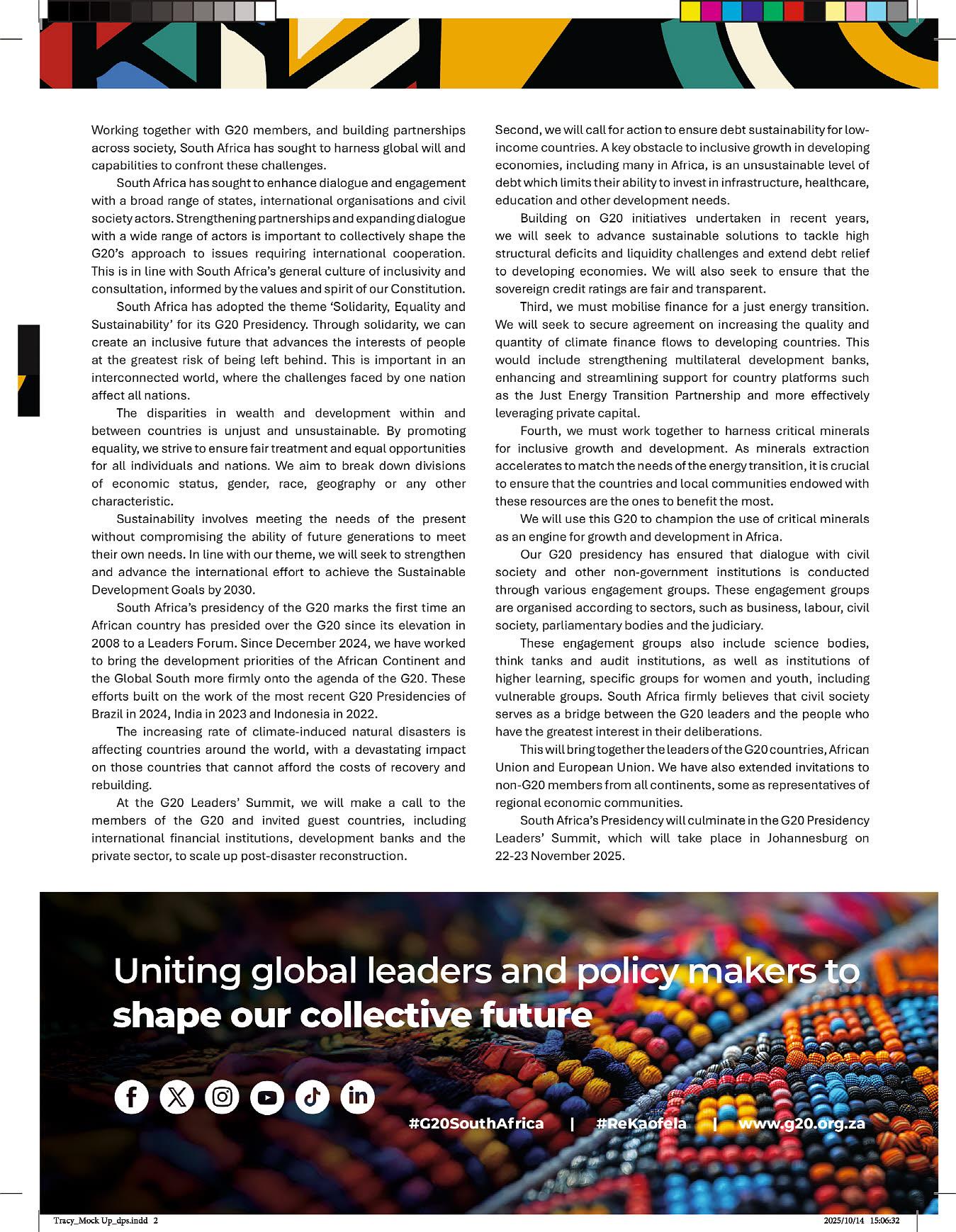 Working together with G20 members, and building partnerships across society, South Africa has sought to harness global will and capabilities to confront these challenges.

South Africa has sought to enhance dialogue and engagement with a broad range of states, international organisations and civil society actors. Strengthening partnerships and expanding dialogue with a wide range of actors is important to collectively shape the G20's approach to issues requiring international cooperation. This is in line with South Africa's general culture of inclusivity and consultation, informed by the values and spirit of our Constitution.

South Africa has adopted the theme 'Solidarity, Equality and Sustainability' for its G20 Presidency. Through solidarity, we can create an inclusive future that advances the interests of people at the greatest risk of being left behind. This is important in an interconnected world, where the challenges faced by one nation affect all nations.

The disparities in wealth and development within and between countries is unjust and unsustainable. By promoting equality, we strive to ensure fair treatment and equal opportunities for all individuals and nations. We aim to break down divisions of economic status, gender, race, geography or any other characteristic.

Sustainability involves meeting the needs of the present without compromising the ability of future generations to meet their own needs. In line with our theme, we will seek to strengthen and advance the international effort to achieve the Sustainable Development Goals by 2030.

South Africa's presidency of the G20 marks the first time an African country has presided over the G20 since its elevation in 2008 to a Leaders Forum. Since December 2024, we have worked to bring the development priorities of the African Continent and the Global South more firmly onto the agenda of the G20. These efforts built on the work of the most recent G20 Presidencies of Brazil in 2024, India in 2023 and Indonesia in 2022.

The increasing rate of climate-induced natural disasters is affecting countries around the world, with a devastating impact on those countries that cannot afford the costs of recovery and rebuilding.

At the G20 Leaders' Summit, we will make a call to the members of the G20 and invited guest countries, including international financial institutions, development banks and the private sector, to scale up post-disaster reconstruction.

Second, we will call for action to ensure debt sustainability for low-income countries. A key obstacle to inclusive growth in developing economies, including many in Africa, is an unsustainable level of debt which limits their ability to invest in infrastructure, healthcare, education and other development needs.

Building on G20 initiatives undertaken in recent years, we will seek to advance sustainable solutions to tackle high structural deficits and liquidity challenges and extend debt relief to developing economies. We will also seek to ensure that the sovereign credit ratings are fair and transparent.

Third, we must mobilise finance for a just energy transition. We will seek to secure agreement on increasing the quality and quantity of climate finance flows to developing countries. This would include strengthening multilateral development banks, enhancing and streamlining support for country platforms such as the Just Energy Transition Partnership and more effectively leveraging private capital.

Fourth, we must work together to harness critical minerals for inclusive growth and development. As minerals extraction accelerates to match the needs of the energy transition, it is crucial to ensure that the countries and local communities endowed with these resources are the ones to benefit the most.

We will use this G20 to champion the use of critical minerals as an engine for growth and development in Africa.

Our G20 presidency has ensured that dialogue with civil society and other non-government institutions is conducted through various engagement groups. These engagement groups are organised according to sectors, such as business, labour, civil society, parliamentary bodies and the judiciary.

These engagement groups also include science bodies, think tanks and audit institutions, as well as institutions of higher learning, specific groups for women and youth, including vulnerable groups. South Africa firmly believes that civil society serves as a bridge between the G20 leaders and the people who have the greatest interest in their deliberations.

This will bring together the leaders of the G20 countries, African Union and European Union. We have also extended invitations to non-G20 members from all continents, some as representatives of regional economic communities.

South Africa's Presidency will culminate in the G20 Presidency Leaders' Summit, which will take place in Johannesburg on 22-23 November 2025.

Uniting global leaders and policy makers to shape our collective future

#G20SouthAfrica | #ReKaofela | www.g20.org.za

Tracy_Mock Up_dps.indd 2 2025/10/14 15:06:32